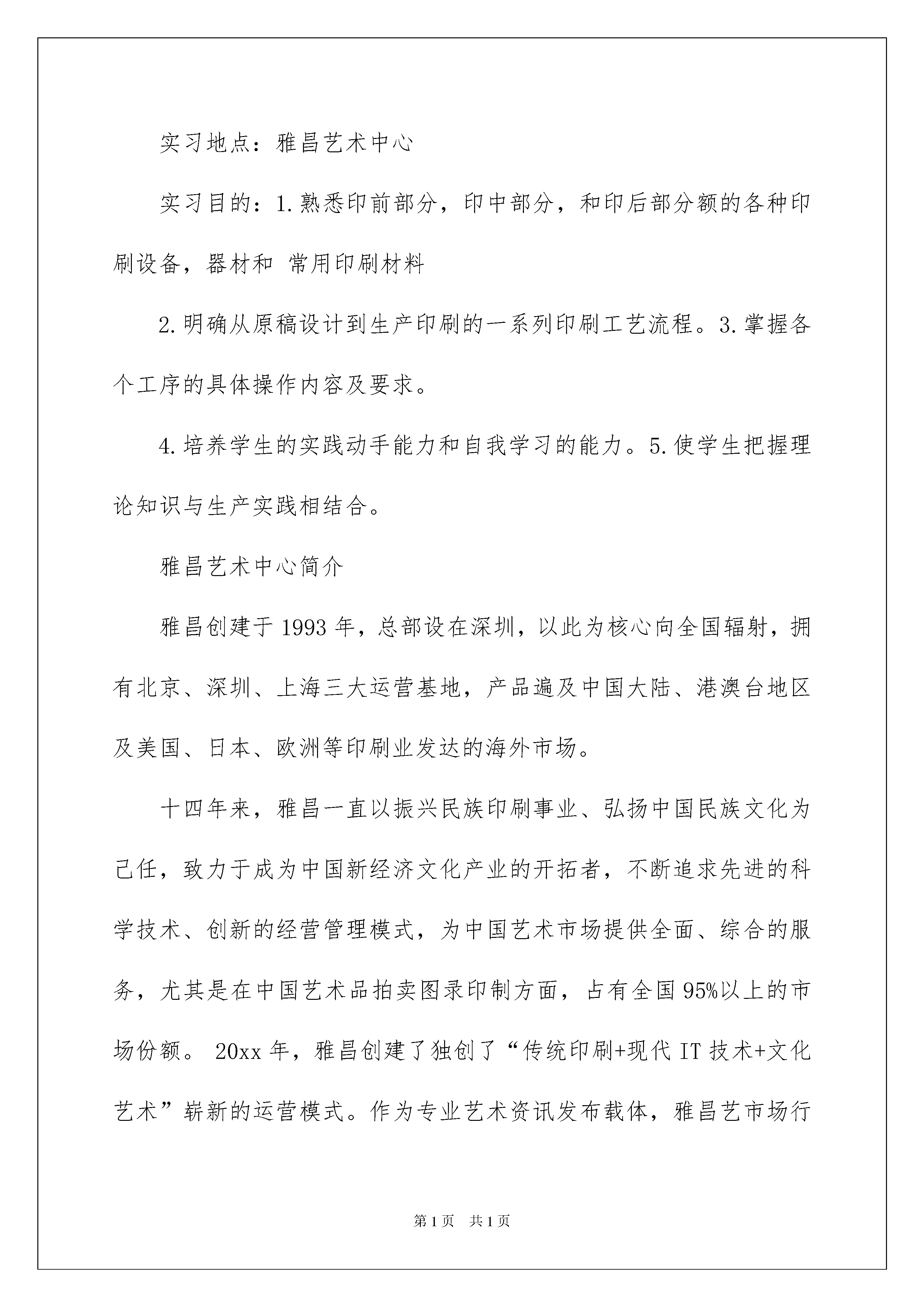 实习地点：雅昌艺术中心

实习目的：1.熟悉印前部分，印中部分，和印后部分额的各种印刷设备，器材和 常用印刷材料

2.明确从原稿设计到生产印刷的一系列印刷工艺流程。3.掌握各个工序的具体操作内容及要求。

4.培养学生的实践动手能力和自我学习的能力。5.使学生把握理论知识与生产实践相结合。

雅昌艺术中心简介

雅昌创建于1993年，总部设在深圳，以此为核心向全国辐射，拥有北京、深圳、上海三大运营基地，产品遍及中国大陆、港澳台地区及美国、日本、欧洲等印刷业发达的海外市场。

十四年来，雅昌一直以振兴民族印刷事业、弘扬中国民族文化为己任，致力于成为中国新经济文化产业的开拓者，不断追求先进的科学技术、创新的经营管理模式，为中国艺术市场提供全面、综合的服务，尤其是在中国艺术品拍卖图录印制方面，占有全国95%以上的市场份额。 20xx年，雅昌创建了独创了“传统印刷+现代IT技术+文化艺术”崭新的运营模式。作为专业艺术资讯发布载体，雅昌艺市场行

第1页 共1页